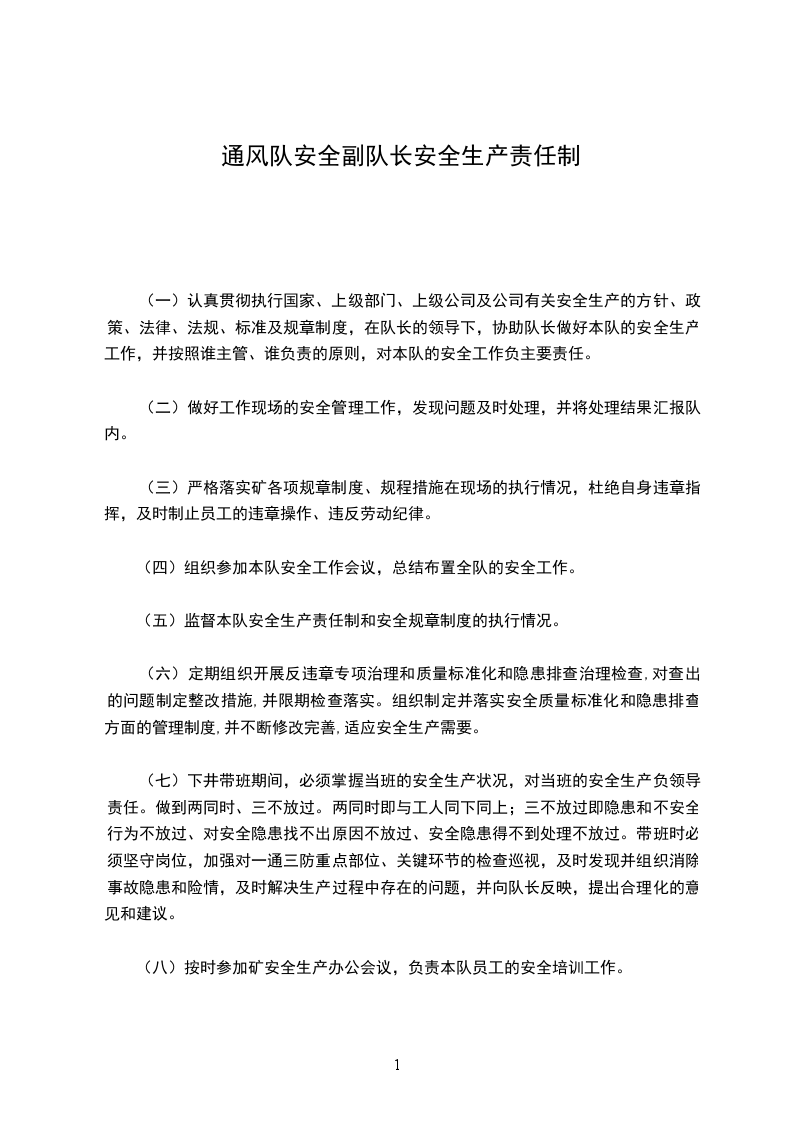 通风队安全副队长安全生产责任制

（一）认真贯彻执行国家、上级部门、上级公司及公司有关安全生产的方针、政策、法律、法规、标准及规章制度，在队长的领导下，协助队长做好本队的安全生产工作，并按照谁主管、谁负责的原则，对本队的安全工作负主要责任。

（二）做好工作现场的安全管理工作，发现问题及时处理，并将处理结果汇报队内。

（三）严格落实矿各项规章制度、规程措施在现场的执行情况，杜绝自身违章指挥，及时制止员工的违章操作、违反劳动纪律。

（四）组织参加本队安全工作会议，总结布置全队的安全工作。

（五）监督本队安全生产责任制和安全规章制度的执行情况。

（六）定期组织开展反违章专项治理和质量标准化和隐患排查治理检查，对查出的问题制定整改措施，并限期检查落实。组织制定并落实安全质量标准化和隐患排查方面的管理制度，并不断修改完善，适应安全生产需要。

（七）下井带班期间，必须掌握当班的安全生产状况，对当班的安全生产负领导责任。做到两同时、三不放过。两同时即与工人同下同上；三不放过即隐患和不安全行为不放过、对安全隐患找不出原因不放过、安全隐患得不到处理不放过。带班时必须坚守岗位，加强对一通三防重点部位、关键环节的检查巡视，及时发现并组织消除事故隐患和险情，及时解决生产过程中存在的问题，并向队长反映，提出合理化的意见和建议。

（八）按时参加矿安全生产办公会议，负责本队员工的安全培训工作。

1